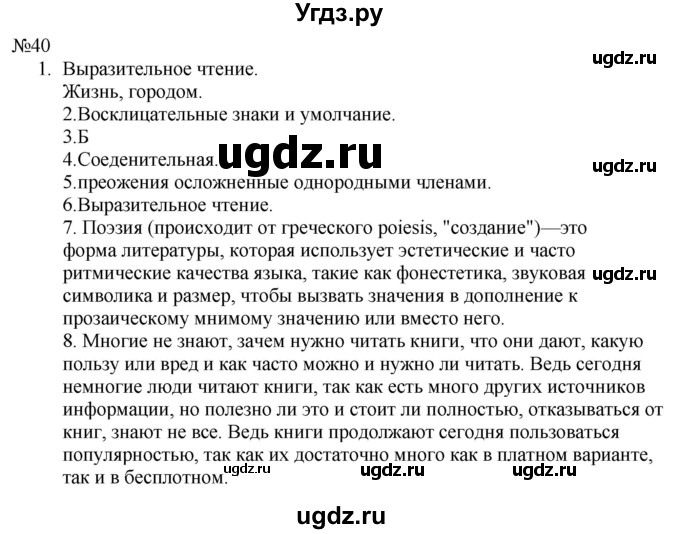 Угдз.ру

№40

ugdz.ru

1. Выразительное чтение.
Жизнь, городом.
2.Восклицательные знаки и умолчание.
3.Б
4.Соеденительная.

ugdz.ru

ugdz.ru

5.преожения осложненные однородными членами.
6.Выразительное чтение.
7. Поэзия (происходит от греческого poiesis, "создание")—это форма литературы, которая использует эстетические и часто ритмические качества языка, такие как фонестетика, звуковая символика и размер, чтобы вызвать значения в дополнение к прозаическому мнимому значению или вместо него.

ugdz.ru

8. Многие не знают, зачем нужно читать книги, что они дают, какую пользу или вред и как часто можно и нужно ли читать. Ведь сегодня немногие люди читают книги, так как есть много других источников информации, но полезно ли это и стоит ли полностью, отказываться от книг, знают не все. Ведь книги продолжают сегодня пользоваться популярностью, так как их достаточно много как в платном варианте, так и в бесплотном.

ugdz.ru ugdz.ru ugdz.ru

ugdz.ru